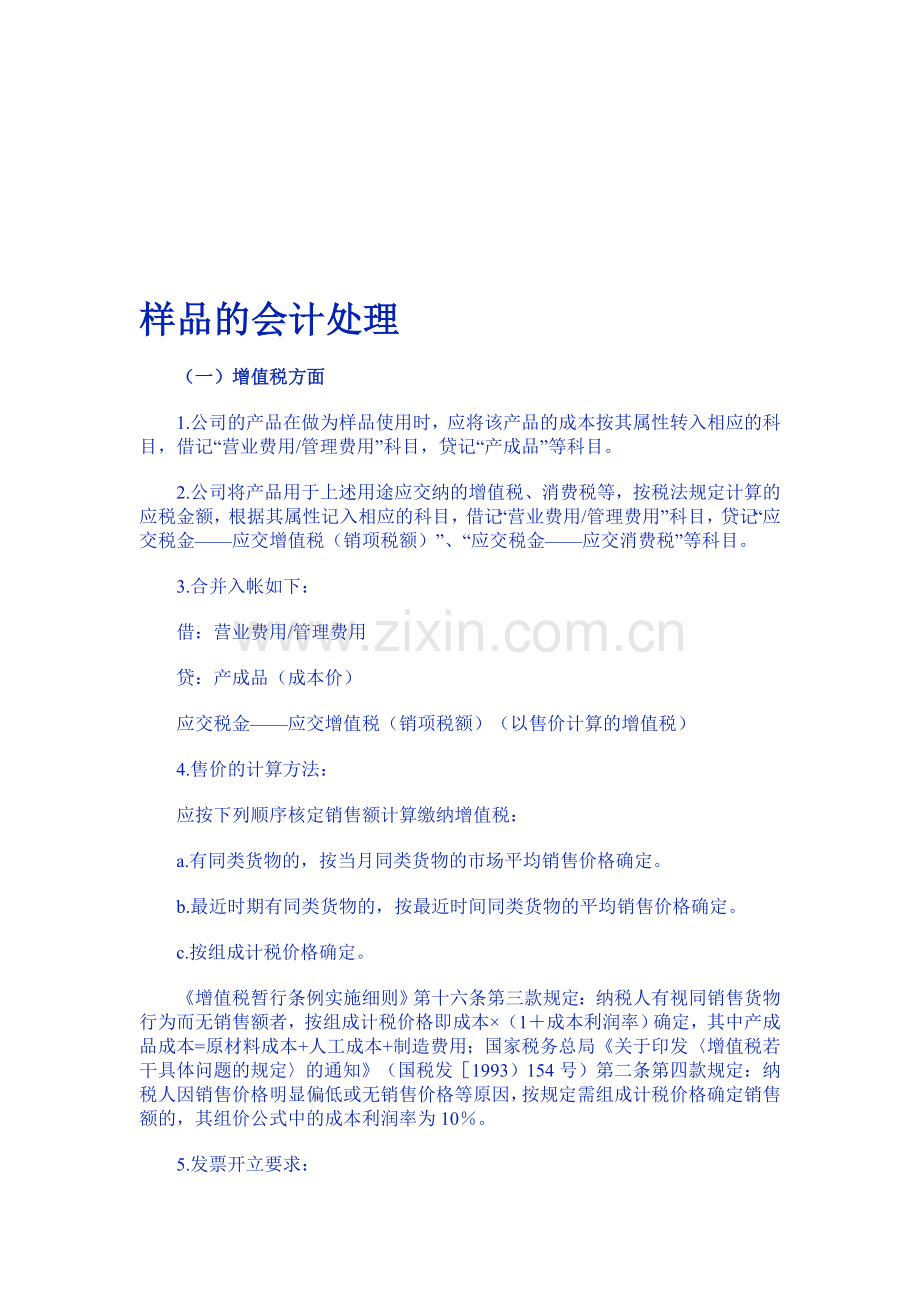 样品的会计处理

（一）增值税方面

1.公司的产品在做为样品使用时，应将该产品的成本按其属性转入相应的科目，借记“营业费用/管理费用”科目，贷记“产成品”等科目。

2.公司将产品用于上述用途应交纳的增值税、消费税等，按税法规定计算的应税金额，根据其属性记入相应的科目，借记“营业费用/管理费用”科目，贷记“应交税金——应交增值税（销项税额）”、“应交税金——应交消费税”等科目。

3.合并入帐如下：

借：营业费用/管理费用

贷：产成品（成本价）

应交税金——应交增值税（销项税额）（以售价计算的增值税）

4.售价的计算方法：

应按下列顺序核定销售额计算缴纳增值税：

a.有同类货物的，按当月同类货物的市场平均销售价格确定。

b.最近时期有同类货物的，按最近时间同类货物的平均销售价格确定。

c.按组成计税价格确定。

《增值税暂行条例实施细则》第十六条第三款规定：纳税人有视同销售货物行为而无销售额者，按组成计税价格即成本×（1＋成本利润率）确定，其中产成品成本=原材料成本+人工成本+制造费用；国家税务总局《关于印发〈增值税若干具体问题的规定〉的通知》（国税发［1993）154号）第二条第四款规定：纳税人因销售价格明显偏低或无销售价格等原因，按规定需组成计税价格确定销售额的，其组价公式中的成本利润率为10%。

5.发票开立要求：

www.zixin.com.cn